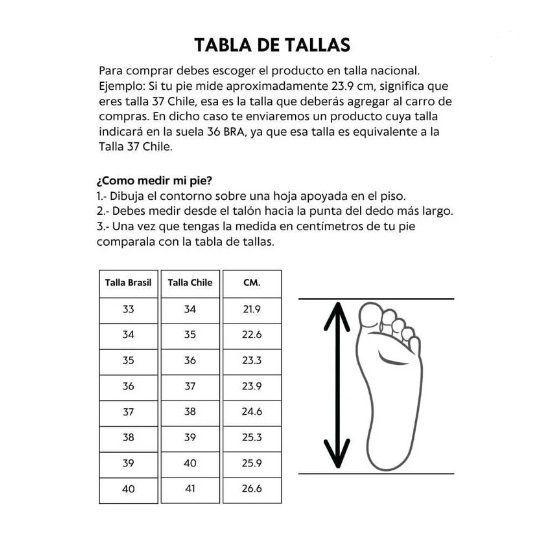 TABLA DE TALLAS

Para comprar debes escoger el producto en talla nacional. Ejemplo: Si tu pie mide aproximadamente 23.9 cm, significa que eres talla 37 Chile, esa es la talla que deberás agregar al carro de compras. En dicho caso te enviaremos un producto cuya talla indicará en la suela 36 BRA, ya que esa talla es equivalente a la Talla 37 Chile.

¿Como medir mi pie?
1.- Dibuja el contorno sobre una hoja apoyada en el piso.
2.- Debes medir desde el talón hacia la punta del dedo más largo.
3.- Una vez que tengas la medida en centímetros de tu pie comparala con la tabla de tallas.

| Talla Brasil | Talla Chile | CM. |
|---|---|---|
| 33 | 34 | 21.9 |
| 34 | 35 | 22.6 |
| 35 | 36 | 23.3 |
| 36 | 37 | 23.9 |
| 37 | 38 | 24.6 |
| 38 | 39 | 25.3 |
| 39 | 40 | 25.9 |
| 40 | 41 | 26.6 |